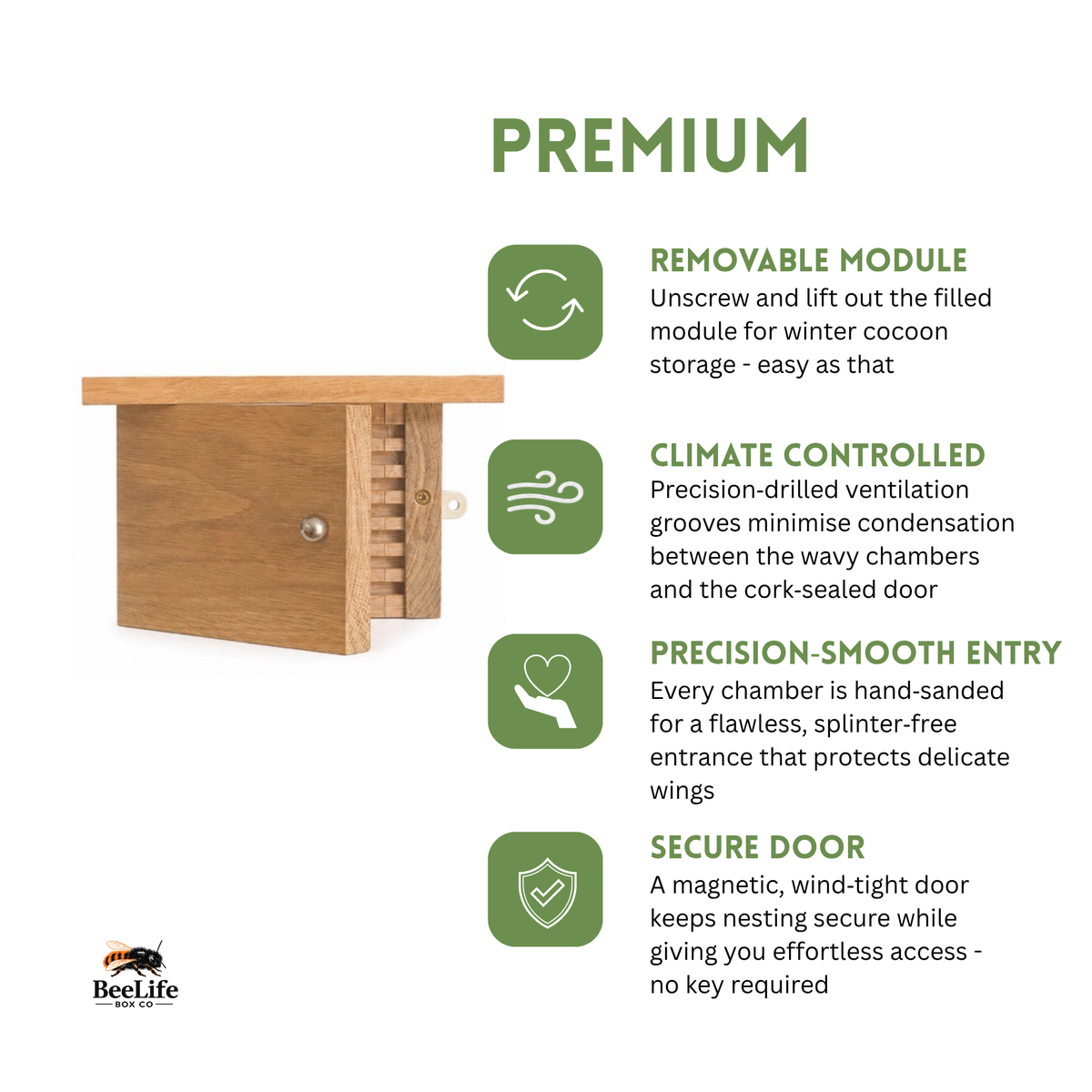 PREMIUM

REMOVABLE MODULE
Unscrew and lift out the filled module for winter cocoon storage - easy as that

CLIMATE CONTROLLED
Precision-drilled ventilation grooves minimise condensation between the wavy chambers and the cork-sealed door

PRECISION-SMOOTH ENTRY
Every chamber is hand-sanded for a flawless, splinter-free entrance that protects delicate wings

SECURE DOOR
A magnetic, wind-tight door keeps nesting secure while giving you effortless access - no key required

BeeLife
BOX CO